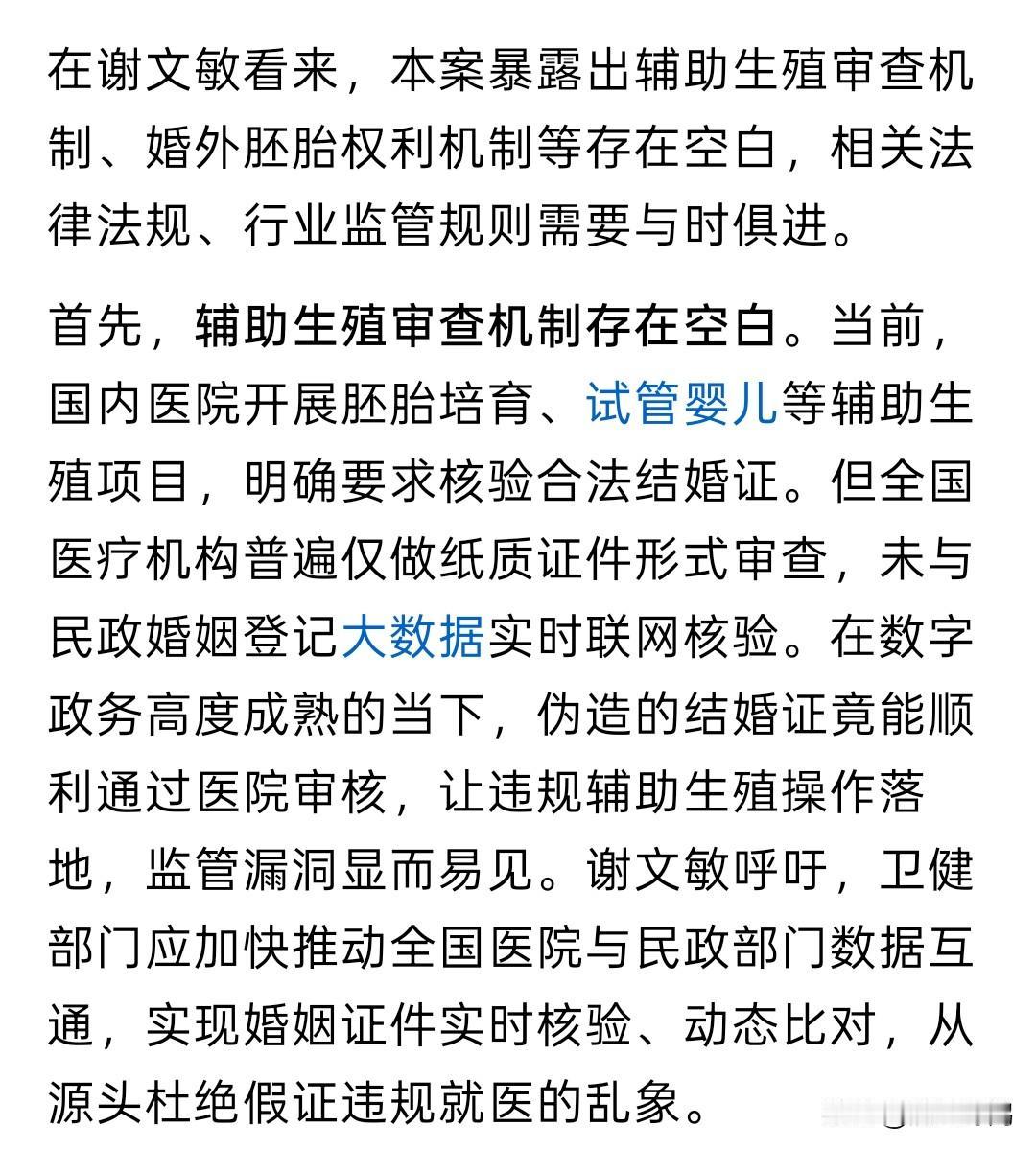 在谢文敏看来，本案暴露出辅助生殖审查机制、婚外胚胎权利机制等存在空白，相关法律法规、行业监管规则需要与时俱进。

首先，辅助生殖审查机制存在空白。当前，国内医院开展胚胎培育、试管婴儿等辅助生殖项目，明确要求核验合法结婚证。但全国医疗机构普遍仅做纸质证件形式审查，未与民政婚姻登记大数据实时联网核验。在数字政务高度成熟的当下，伪造的结婚证竟能顺利通过医院审核，让违规辅助生殖操作落地，监管漏洞显而易见。谢文敏呼吁，卫健部门应加快推动全国医院与民政部门数据互通，实现婚姻证件实时核验、动态比对，从源头杜绝假证违规就医的乱象。